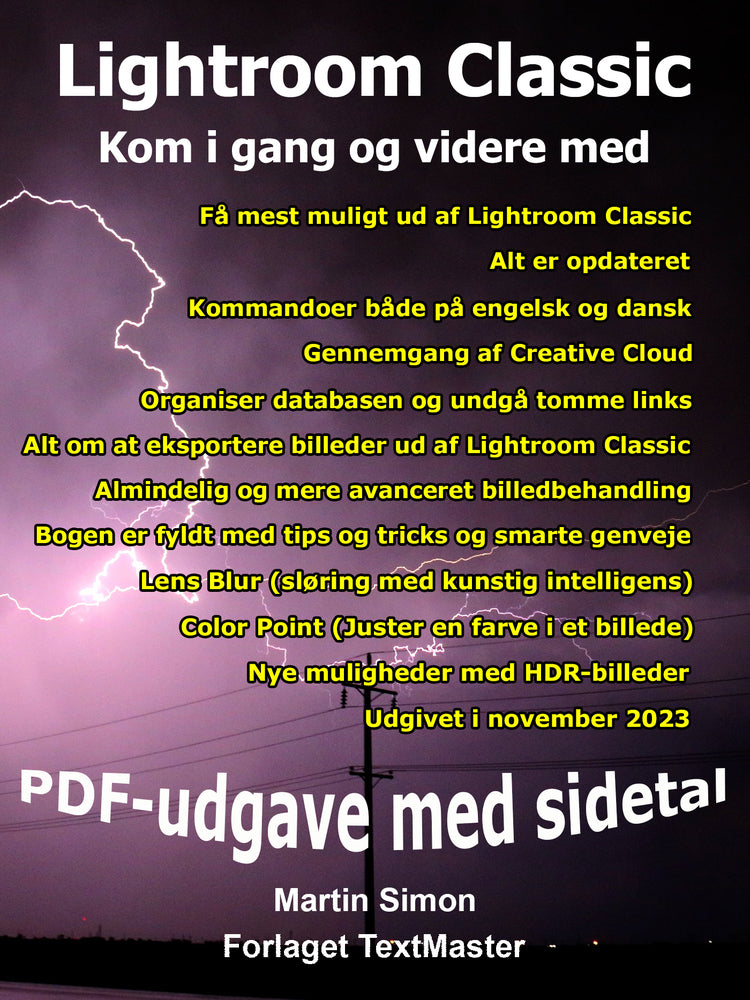 Lightroom Classic
Kom i gang og videre med

Få mest muligt ud af Lightroom Classic
Alt er opdateret
Kommandoer både på engelsk og dansk
Gennemgang af Creative Cloud
Organiser databasen og undgå tomme links
Alt om at eksportere billeder ud af Lightroom Classic
Almindelig og mere avanceret billedbehandling
Bogen er fyldt med tips og tricks og smarte genveje
Lens Blur (sløring med kunstig intelligens)
Color Point (Juster en farve i et billede)
Nye muligheder med HDR-billeder
Udgivet i november 2023

PDF-udgave med sidetal

Martin Simon
Forlaget TextMaster